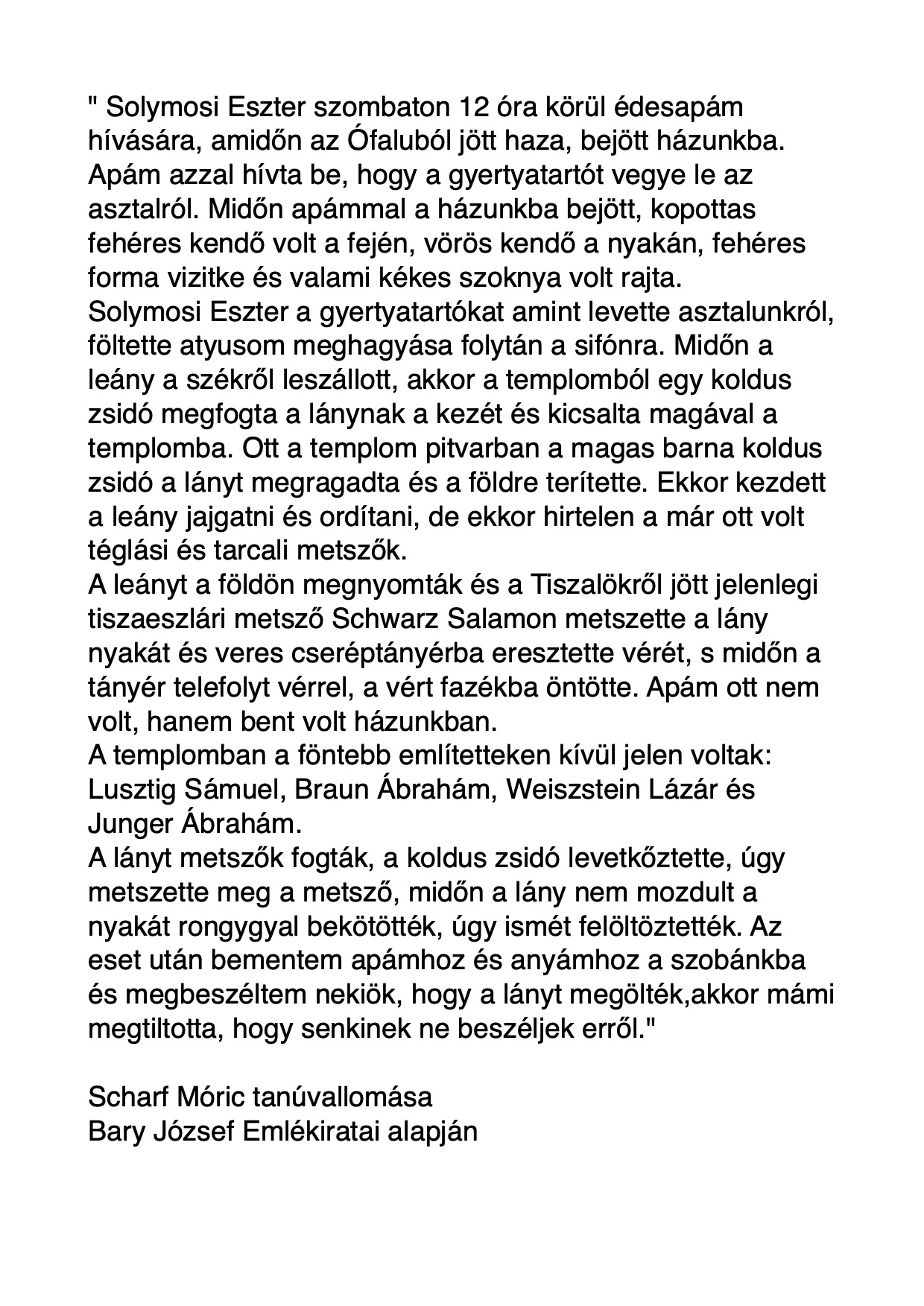 " Solymosi Eszter szombaton 12 óra körül édesapám hívására, amidőn az Ófaluból jött haza, bejött házunkba. Apám azzal hívta be, hogy a gyertyatartót vegye le az asztalról. Midőn apámmal a házunkba bejött, kopottas fehéres kendő volt a fején, vörös kendő a nyakán, fehéres forma vizitke és valami kékes szoknya volt rajta.
Solymosi Eszter a gyertyatartókat amint levette asztalunkról, föltette atyusom meghagyása folytán a sifónra. Midőn a leány a székről leszállott, akkor a templomból egy koldus zsidó megfogta a lánynak a kezét és kicsalta magával a templomba. Ott a templom pitvarban a magas barna koldus zsidó a lányt megragadta és a földre terítette. Ekkor kezdett a leány jajgatni és ordítani, de ekkor hirtelen a már ott volt téglási és tarcali metszők.
A leányt a földön megnyomták és a Tiszalökről jött jelenlegi tiszaeszlári metsző Schwarz Salamon metszette a lány nyakát és veres cseréptányérba eresztette vérét, s midőn a tányér telefolyt vérrel, a vért fazékba öntötte. Apám ott nem volt, hanem bent volt házunkban.
A templomban a föntebb említetteken kívül jelen voltak: Lusztig Sámuel, Braun Ábrahám, Weiszstein Lázár és Junger Ábrahám.
A lányt metszők fogták, a koldus zsidó levetkőztette, úgy metszette meg a metsző, midőn a lány nem mozdult a nyakát rongygyal bekötötték, úgy ismét felöltöztették. Az eset után bementem apámhoz és anyámhoz a szobánkba és megbeszéltem nekiök, hogy a lányt megölték,akkor mámi megtiltotta, hogy senkinek ne beszéljek erről."

Scharf Móric tanúvallomása
Bary József Emlékiratai alapján